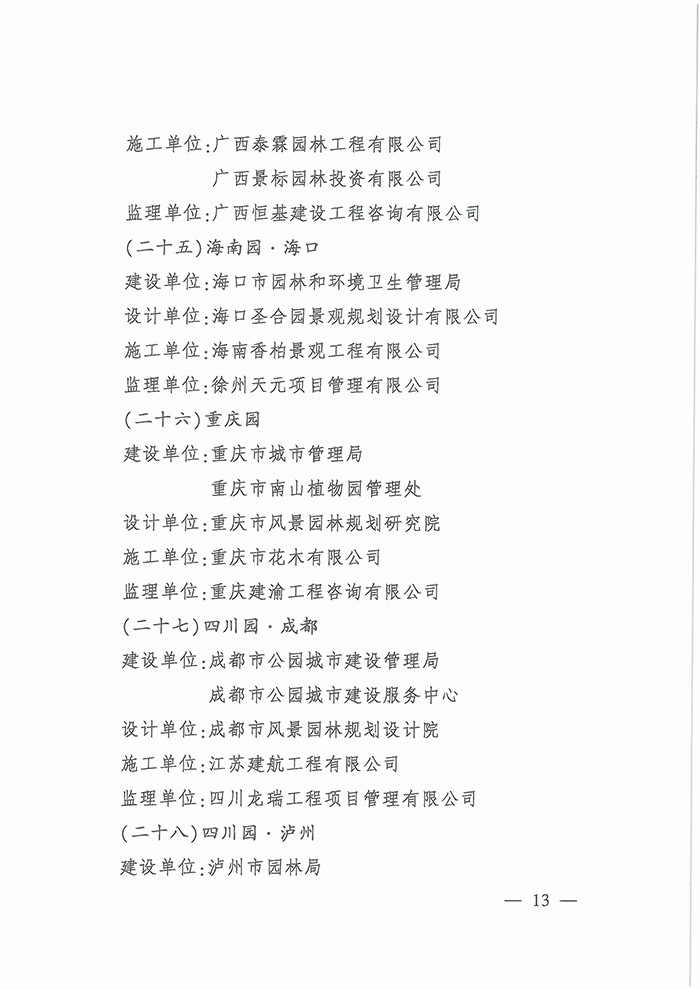 施工单位:广西泰霖园林工程有限公司

广西景标园林投资有限公司

监理单位:广西恒基建设工程咨询有限公司

(二十五)海南园·海口

建设单位:海口市园林和环境卫生管理局

设计单位:海口圣合园景观规划设计有限公司

施工单位:海南香柏景观工程有限公司

监理单位:徐州天元项目管理有限公司

(二十六)重庆园

建设单位:重庆市城市管理局

重庆市南山植物园管理处

设计单位:重庆市风景园林规划研究院

施工单位:重庆市花木有限公司

监理单位:重庆建渝工程咨询有限公司

(二十七)四川园·成都

建设单位:成都市公园城市建设管理局

成都市公园城市建设服务中心

设计单位:成都市风景园林规划设计院

施工单位:江苏建航工程有限公司

监理单位:四川龙瑞工程项目管理有限公司

(二十八)四川园·泸州

建设单位:泸州市园林局

— 13 —